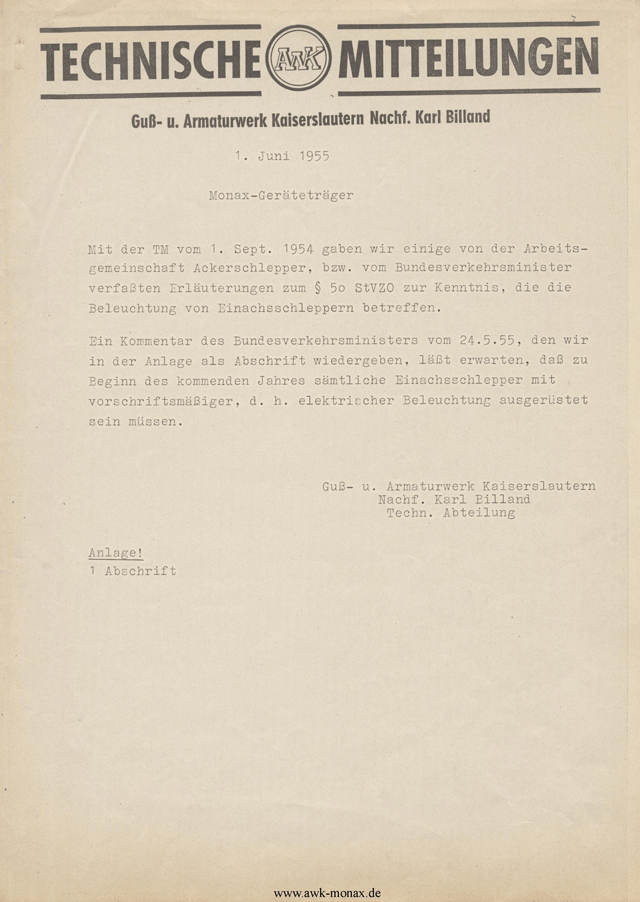 TECHNISCHE AWK MITTEILUNGEN

Guß- u. Armaturwerk Kaiserslautern Nachf. Karl Billand

1. Juni 1955

Monax-Geräteträger

Mit der TM vom 1. Sept. 1954 gaben wir einige von der Arbeitsgemeinschaft Ackerschlepper, bzw. vom Bundesverkehrsminister verfaßten Erläuterungen zum § 5o StVZO zur Kenntnis, die die Beleuchtung von Einachsschleppern betreffen.

Ein Kommentar des Bundesverkehrsministers vom 24.5.55, den wir in der Anlage als Abschrift wiedergeben, läßt erwarten, daß zu Beginn des kommenden Jahres sämtliche Einachsschlepper mit vorschriftsmäßiger, d. h. elektrischer Beleuchtung ausgerüstet sein müssen.

Guß- u. Armaturwerk Kaiserslautern
Nachf. Karl Billand
Techn. Abteilung

Anlage!
1 Abschrift

www.awk-monax.de